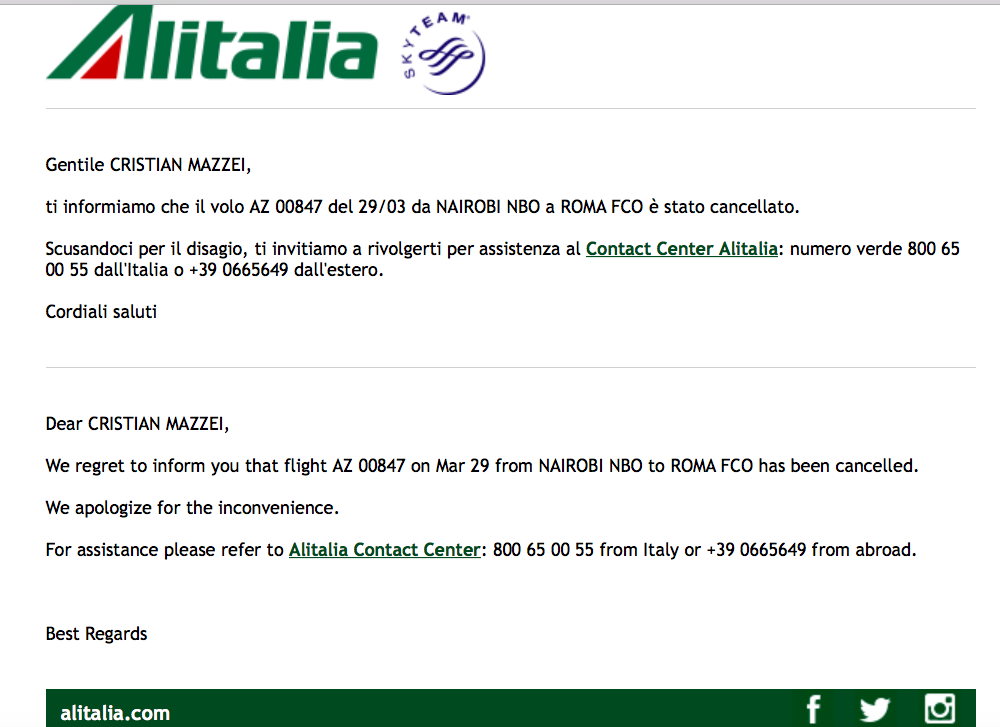 Alitalia SKYTEAM

Gentile CRISTIAN MAZZEI,

ti informiamo che il volo AZ 00847 del 29/03 da NAIROBI NBO a ROMA FCO è stato cancellato.

Scusandoci per il disagio, ti invitiamo a rivolgerti per assistenza al Contact Center Alitalia: numero verde 800 65 00 55 dall'Italia o +39 0665649 dall'estero.

Cordiali saluti

Dear CRISTIAN MAZZEI,

We regret to inform you that flight AZ 00847 on Mar 29 from NAIROBI NBO to ROMA FCO has been cancelled.

We apologize for the inconvenience.

For assistance please refer to Alitalia Contact Center: 800 65 00 55 from Italy or +39 0665649 from abroad.

Best Regards

alitalia.com